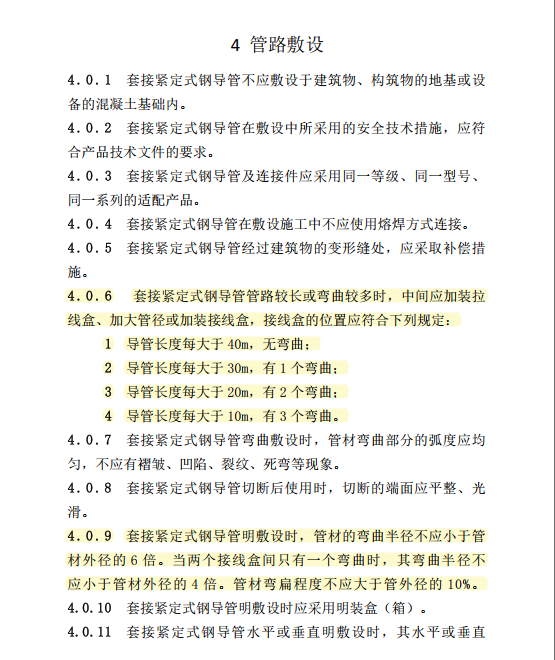 4 管路敷设

4.0.1 套接紧定式钢导管不应敷设于建筑物、构筑物的地基或设备的混凝土基础内。

4.0.2 套接紧定式钢导管在敷设中所采用的安全技术措施，应符合产品技术文件的要求。

4.0.3 套接紧定式钢导管及连接件应采用同一等级、同一型号、同一系列的适配产品。

4.0.4 套接紧定式钢导管在敷设施工中不应使用熔焊方式连接。

4.0.5 套接紧定式钢导管经过建筑物的变形缝处，应采取补偿措施。

4.0.6 套接紧定式钢导管管路较长或弯曲较多时，中间应加装拉线盒、加大管径或加装接线盒，接线盒的位置应符合下列规定：

1 导管长度每大于 40m，无弯曲；

2 导管长度每大于 30m，有 1 个弯曲；

3 导管长度每大于 20m，有 2 个弯曲；

4 导管长度每大于 10m，有 3 个弯曲。

4.0.7 套接紧定式钢导管弯曲敷设时，管材弯曲部分的弧度应均匀，不应有褶皱、凹陷、裂纹、死弯等现象。

4.0.8 套接紧定式钢导管切断后使用时，切断的端面应平整、光滑。

4.0.9 套接紧定式钢导管明敷设时，管材的弯曲半径不应小于管材外径的 6 倍。当两个接线盒间只有一个弯曲时，其弯曲半径不应小于管材外径的 4 倍。管材弯扁程度不应大于管外径的 10%。

4.0.10 套接紧定式钢导管明敷设时应采用明装盒（箱）。

4.0.11 套接紧定式钢导管水平或垂直明敷设时，其水平或垂直